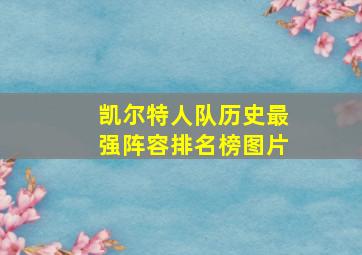 凯尔特人队历史最强阵容排名榜图片